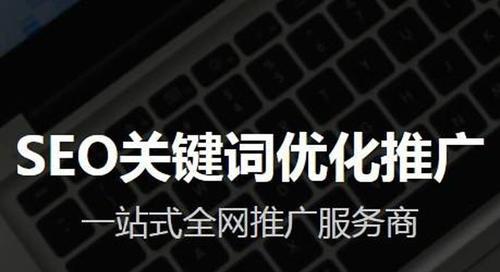 SEO关键词优化推广

一站式全网推广服务商